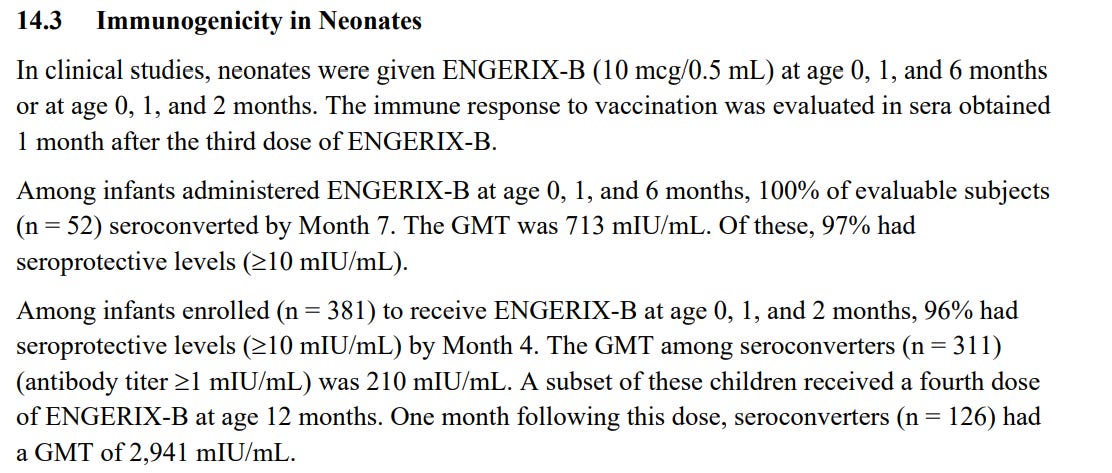 14.3 Immunogenicity in Neonates

In clinical studies, neonates were given ENGERIX-B (10 mcg/0.5 mL) at age 0, 1, and 6 months or at age 0, 1, and 2 months. The immune response to vaccination was evaluated in sera obtained 1 month after the third dose of ENGERIX-B.

Among infants administered ENGERIX-B at age 0, 1, and 6 months, 100% of evaluable subjects (n = 52) seroconverted by Month 7. The GMT was 713 mIU/mL. Of these, 97% had seroprotective levels (≥10 mIU/mL).

Among infants enrolled (n = 381) to receive ENGERIX-B at age 0, 1, and 2 months, 96% had seroprotective levels (≥10 mIU/mL) by Month 4. The GMT among seroconverters (n = 311) (antibody titer ≥1 mIU/mL) was 210 mIU/mL. A subset of these children received a fourth dose of ENGERIX-B at age 12 months. One month following this dose, seroconverters (n = 126) had a GMT of 2,941 mIU/mL.